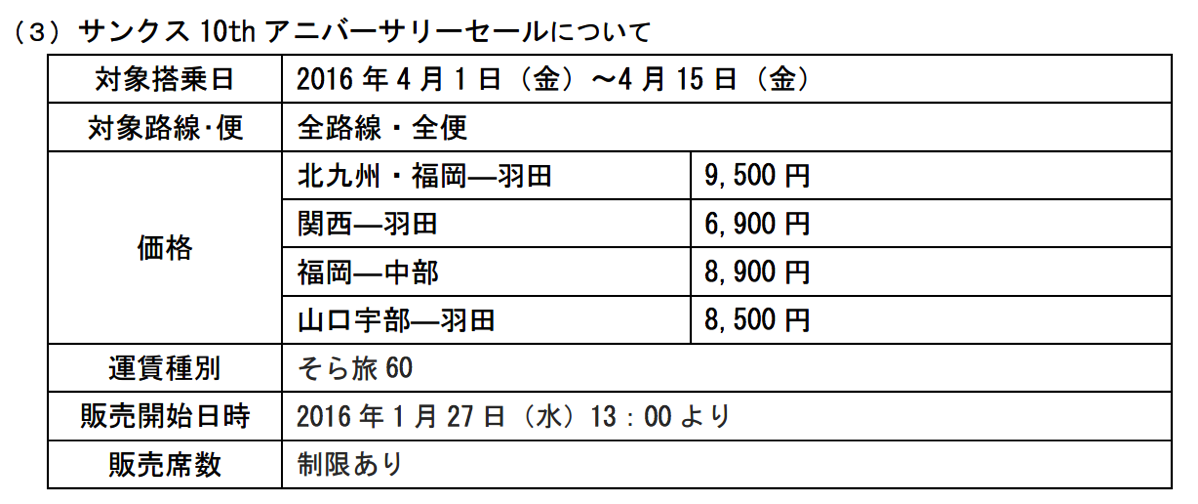 （3）サンクス 10th アニバーサリーセールについて

| 対象搭乗日 | 2016 年 4 月 1 日（金）～4 月 15 日（金） | |
|---|---|---|
| 対象路線･便 | 全路線・全便 | |
| 価格 | 北九州・福岡―羽田 | 9,500 円 |
| | 関西―羽田 | 6,900 円 |
| | 福岡―中部 | 8,900 円 |
| | 山口宇部―羽田 | 8,500 円 |
| 運賃種別 | そら旅 60 | |
| 販売開始日時 | 2016 年 1 月 27 日（水）13：00 より | |
| 販売席数 | 制限あり | |